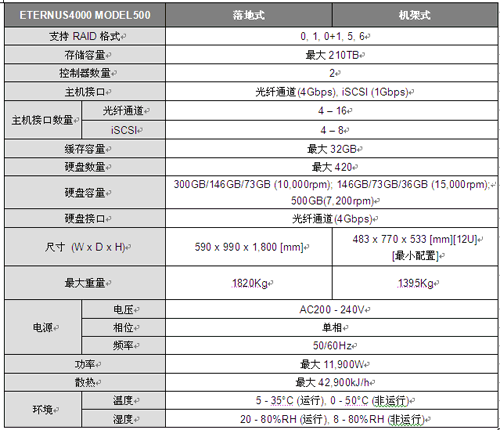 | ETERNUS4000 MODEL500 | | 落地式 | 机架式 |
|---|---|---|---|
| 支持 RAID 格式 | | 0, 1, 0+1, 5, 6 | |
| 存储容量 | | 最大 210TB | |
| 控制器数量 | | 2 | |
| 主机接口 | | 光纤通道(4Gbps), iSCSI (1Gbps) | |
| 主机接口数量 | 光纤通道 | 4 – 16 | |
| | iSCSI | 4 – 8 | |
| 缓存容量 | | 最大 32GB | |
| 硬盘数量 | | 最大 420 | |
| 硬盘容量 | | 300GB/146GB/73GB (10,000rpm); 146GB/73GB/36GB (15,000rpm); 500GB(7,200rpm) | |
| 硬盘接口 | | 光纤通道(4Gbps) | |
| 尺寸 (W x D x H) | | 590 x 990 x 1,800 [mm] | 483 x 770 x 533 [mm][12U] [最小配置] |
| 最大重量 | | 1820Kg | 1395Kg |
| 电源 | 电压 | AC200 - 240V | |
| | 相位 | 单相 | |
| | 频率 | 50/60Hz | |
| 功率 | | 最大 11,900W | |
| 散热 | | 最大 42,900kJ/h | |
| 环境 | 温度 | 5 - 35°C (运行), 0 - 50°C (非运行) | |
| | 湿度 | 20 - 80%RH (运行), 8 - 80%RH (非运行) | |